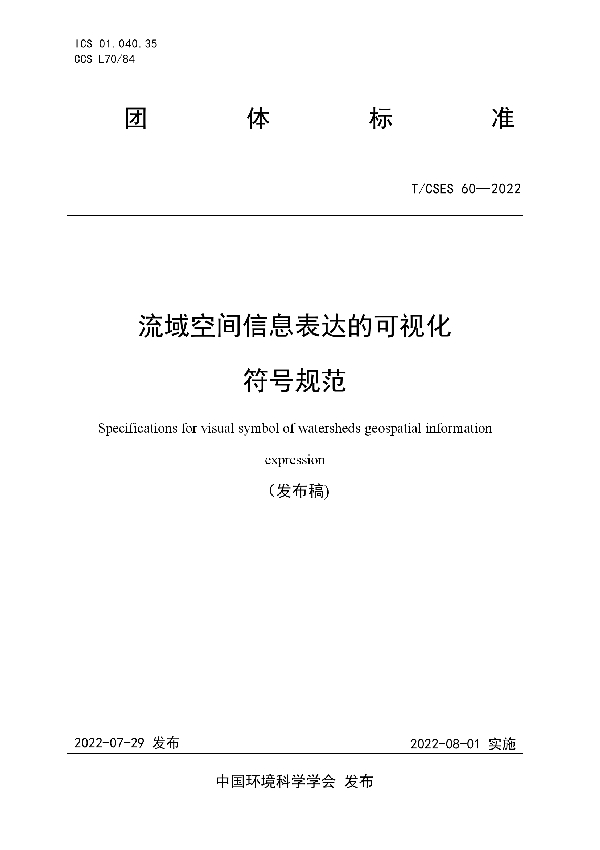 ICS 01.040.35
CCS L70/84

团　体　标　准

T/CSES 60—2022

流域空间信息表达的可视化
符号规范

Specifications for visual symbol of watersheds geospatial information expression

（发布稿)

2022-07-29 发布

2022-08-01 实施

中国环境科学学会 发布